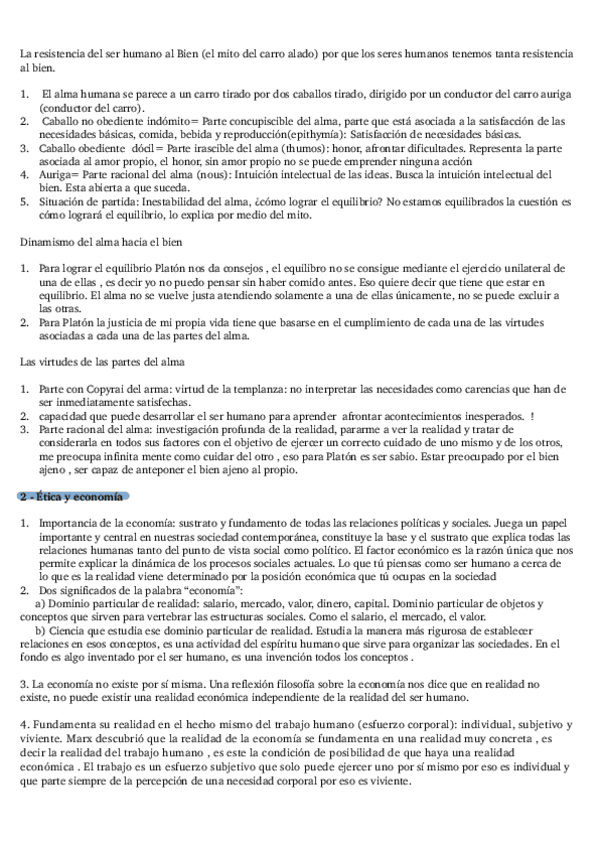 La resistencia del ser humano al Bien (el mito del carro alado) por que los seres humanos tenemos tanta resistencia al bien.

1. El alma humana se parece a un carro tirado por dos caballos tirado, dirigido por un conductor del carro auriga (conductor del carro).
2. Caballo no obediente indómito= Parte concupiscible del alma, parte que está asociada a la satisfacción de las necesidades básicas, comida, bebida y reproducción(epithymía): Satisfacción de necesidades básicas.
3. Caballo obediente dócil= Parte irascible del alma (thumos): honor, afrontar dificultades. Representa la parte asociada al amor propio, el honor, sin amor propio no se puede emprender ninguna acción
4. Auriga= Parte racional del alma (nous): Intuición intelectual de las ideas. Busca la intuición intelectual del bien. Esta abierta a que suceda.
5. Situación de partida: Inestabilidad del alma, ¿cómo lograr el equilibrio? No estamos equilibrados la cuestión es cómo logrará el equilibrio, lo explica por medio del mito.

Dinamismo del alma hacia el bien

1. Para lograr el equilibrio Platón nos da consejos , el equilibro no se consigue mediante el ejercicio unilateral de una de ellas , es decir yo no puedo pensar sin haber comido antes. Eso quiere decir que tiene que estar en equilibrio. El alma no se vuelve justa atendiendo solamente a una de ellas únicamente, no se puede excluir a las otras.
2. Para Platón la justicia de mi propia vida tiene que basarse en el cumplimiento de cada una de las virtudes asociadas a cada una de las partes del alma.

Las virtudes de las partes del alma

1. Parte con Copyrai del arma: virtud de la templanza: no interpretar las necesidades como carencias que han de ser inmediatamente satisfechas.
2. capacidad que puede desarrollar el ser humano para aprender afrontar acontecimientos inesperados. !
3. Parte racional del alma: investigación profunda de la realidad, pararme a ver la realidad y tratar de considerarla en todos sus factores con el objetivo de ejercer un correcto cuidado de uno mismo y de los otros, me preocupa infinita mente como cuidar del otro , eso para Platón es ser sabio. Estar preocupado por el bien ajeno , ser capaz de anteponer el bien ajeno al propio.

2 - Ética y economía

1. Importancia de la economía: sustrato y fundamento de todas las relaciones políticas y sociales. Juega un papel importante y central en nuestras sociedad contemporánea, constituye la base y el sustrato que explica todas las relaciones humanas tanto del punto de vista social como político. El factor económico es la razón única que nos permite explicar la dinámica de los procesos sociales actuales. Lo que tú piensas como ser humano a cerca de lo que es la realidad viene determinado por la posición económica que tú ocupas en la sociedad
2. Dos significados de la palabra “economía”:
a) Dominio particular de realidad: salario, mercado, valor, dinero, capital. Dominio particular de objetos y conceptos que sirven para vertebrar las estructuras sociales. Como el salario, el mercado, el valor.
b) Ciencia que estudia ese dominio particular de realidad. Estudia la manera más rigurosa de establecer relaciones en esos conceptos, es una actividad del espíritu humano que sirve para organizar las sociedades. En el fondo es algo inventado por el ser humano, es una invención todos los conceptos .

3. La economía no existe por sí misma. Una reflexión filosofía sobre la economía nos dice que en realidad no existe, no puede existir una realidad económica independiente de la realidad del ser humano.

4. Fundamenta su realidad en el hecho mismo del trabajo humano (esfuerzo corporal): individual, subjetivo y viviente. Marx descubrió que la realidad de la economía se fundamenta en una realidad muy concreta , es decir la realidad del trabajo humano , es este la condición de posibilidad de que haya una realidad económica . El trabajo es un esfuerzo subjetivo que solo puede ejercer uno por sí mismo por eso es individual y que parte siempre de la percepción de una necesidad corporal por eso es viviente.